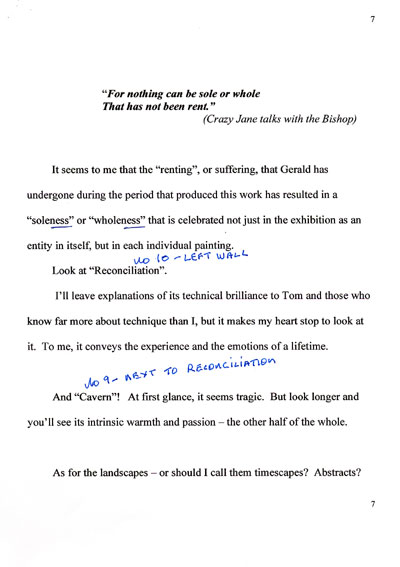 7

"For nothing can be sole or whole
That has not been rent."
(Crazy Jane talks with the Bishop)

It seems to me that the "renting", or suffering, that Gerald has undergone during the period that produced this work has resulted in a "soleness" or "wholeness" that is celebrated not just in the exhibition as an entity in itself, but in each individual painting.

No 10 - LEFT WALL

Look at "Reconciliation".

I'll leave explanations of its technical brilliance to Tom and those who know far more about technique than I, but it makes my heart stop to look at it. To me, it conveys the experience and the emotions of a lifetime.

No 9 - NEXT TO RECONCILIATION

And "Cavern"! At first glance, it seems tragic. But look longer and you'll see its intrinsic warmth and passion – the other half of the whole.

As for the landscapes – or should I call them timescapes? Abstracts?

7